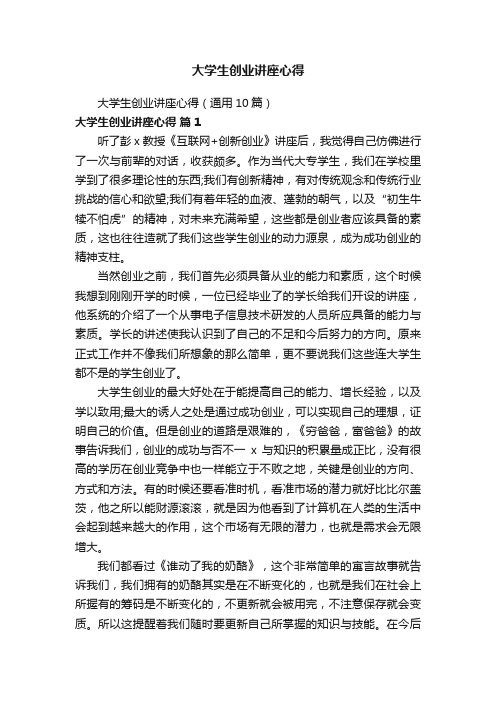 大学生创业讲座心得

大学生创业讲座心得（通用10篇）

大学生创业讲座心得 篇1

听了彭x教授《互联网+创新创业》讲座后，我觉得自己仿佛进行了一次与前辈的对话，收获颇多。作为当代大专学生，我们在学校里学到了很多理论性的东西;我们有创新精神，有对传统观念和传统行业挑战的信心和欲望;我们有着年轻的血液、蓬勃的朝气，以及“初生牛犊不怕虎”的精神，对未来充满希望，这些都是创业者应该具备的素质，这也往往造就了我们这些学生创业的动力源泉，成为成功创业的精神支柱。

当然创业之前，我们首先必须具备从业的能力和素质，这个时候我想到刚刚开学的时候，一位已经毕业了的学长给我们开设的讲座，他系统的介绍了一个从事电子信息技术研发的人员所应具备的能力与素质。学长的讲述使我认识到了自己的不足和今后努力的方向。原来正式工作并不像我们所想象的那么简单，更不要说我们这些连大学生都不是的学生创业了。

大学生创业的最大好处在于能提高自己的能力、增长经验，以及学以致用;最大的诱人之处是通过成功创业，可以实现自己的理想，证明自己的价值。但是创业的道路是艰难的，《穷爸爸，富爸爸》的故事告诉我们，创业的成功与否不一 x 与知识的积累量成正比，没有很高的学历在创业竞争中也一样能立于不败之地，关键是创业的方向、方式和方法。有的时候还要看准时机，看准市场的潜力就好比比尔盖茨，他之所以能财源滚滚，就是因为他看到了计算机在人类的生活中会起到越来越大的作用，这个市场有无限的潜力，也就是需求会无限增大。

我们都看过《谁动了我的奶酪》，这个非常简单的寓言故事就告诉我们，我们拥有的奶酪其实是在不断变化的，也就是我们在社会上所握有的筹码是不断变化的，不更新就会被用完，不注意保存就会变质。所以这提醒着我们随时要更新自己所掌握的知识与技能。在今后